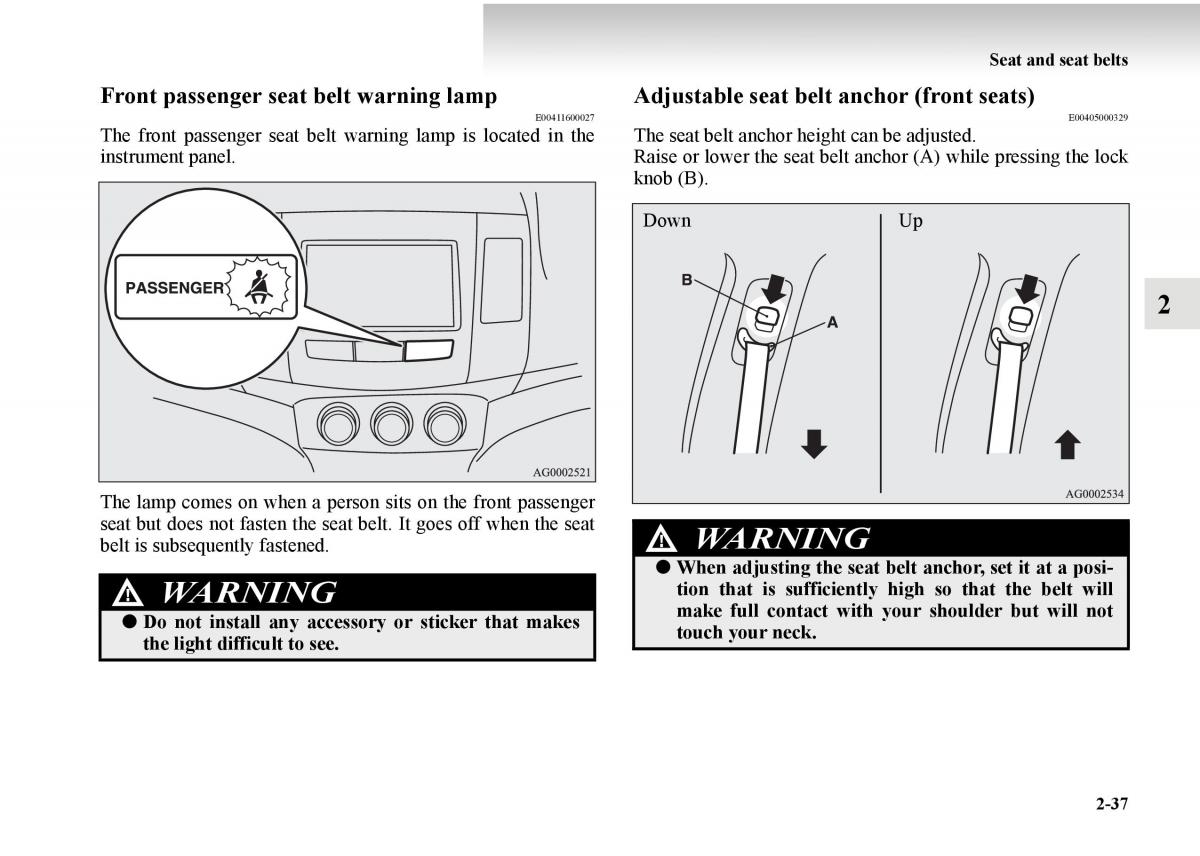 Seat and seat belts

Front passenger seat belt warning lamp

E00411600027

The front passenger seat belt warning lamp is located in the instrument panel.

PASSENGER

AG0002521

The lamp comes on when a person sits on the front passenger seat but does not fasten the seat belt. It goes off when the seat belt is subsequently fastened.

WARNING

● Do not install any accessory or sticker that makes the light difficult to see.

Adjustable seat belt anchor (front seats)

E00405000329

The seat belt anchor height can be adjusted.
Raise or lower the seat belt anchor (A) while pressing the lock knob (B).

Down

B

A

Up

AG0002534

WARNING

● When adjusting the seat belt anchor, set it at a position that is sufficiently high so that the belt will make full contact with your shoulder but will not touch your neck.

2

2-37